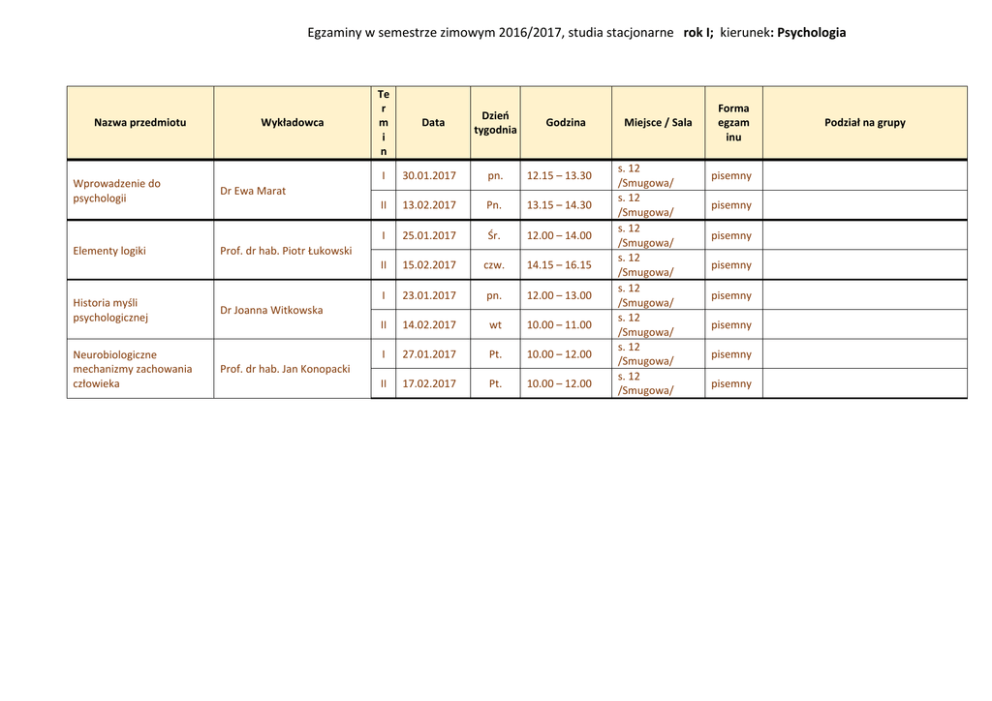 Egzaminy w semestrze zimowym 2016/2017, studia stacjonarne rok I; kierunek: Psychologia

| Nazwa przedmiotu | Wykładowca | Termin | Data | Dzień tygodnia | Godzina | Miejsce / Sala | Forma egzaminu | Podział na grupy |
|---|---|---|---|---|---|---|---|---|
| Wprowadzenie do psychologii | Dr Ewa Marat | I | 30.01.2017 | pn. | 12.15 – 13.30 | s. 12 /Smugowa/ | pisemny | |
| | | II | 13.02.2017 | Pn. | 13.15 – 14.30 | s. 12 /Smugowa/ | pisemny | |
| Elementy logiki | Prof. dr hab. Piotr Łukowski | I | 25.01.2017 | Śr. | 12.00 – 14.00 | s. 12 /Smugowa/ | pisemny | |
| | | II | 15.02.2017 | czw. | 14.15 – 16.15 | s. 12 /Smugowa/ | pisemny | |
| Historia myśli psychologicznej | Dr Joanna Witkowska | I | 23.01.2017 | pn. | 12.00 – 13.00 | s. 12 /Smugowa/ | pisemny | |
| | | II | 14.02.2017 | wt | 10.00 – 11.00 | s. 12 /Smugowa/ | pisemny | |
| Neurobiologiczne mechanizmy zachowania człowieka | Prof. dr hab. Jan Konopacki | I | 27.01.2017 | Pt. | 10.00 – 12.00 | s. 12 /Smugowa/ | pisemny | |
| | | II | 17.02.2017 | Pt. | 10.00 – 12.00 | s. 12 /Smugowa/ | pisemny | |